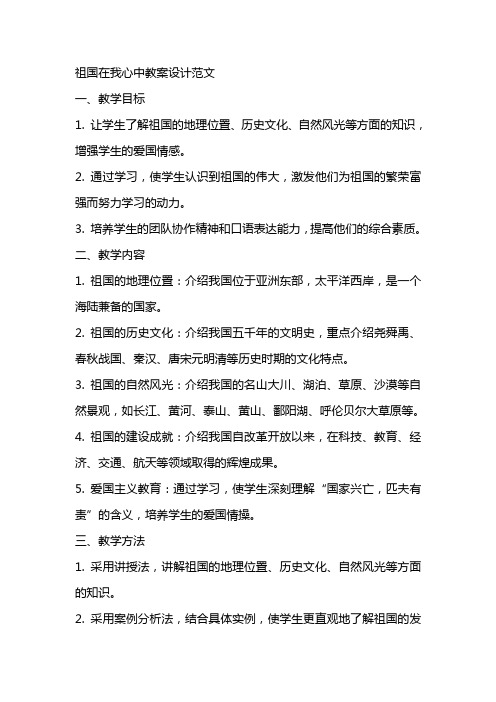 祖国在我心中教案设计范文

一、教学目标

1. 让学生了解祖国的地理位置、历史文化、自然风光等方面的知识，增强学生的爱国情感。

2. 通过学习，使学生认识到祖国的伟大，激发他们为祖国的繁荣富强而努力学习的动力。

3. 培养学生的团队协作精神和口语表达能力，提高他们的综合素质。

二、教学内容

1. 祖国的地理位置：介绍我国位于亚洲东部，太平洋西岸，是一个海陆兼备的国家。

2. 祖国的历史文化：介绍我国五千年的文明史，重点介绍尧舜禹、春秋战国、秦汉、唐宋元明清等历史时期的文化特点。

3. 祖国的自然风光：介绍我国的名山大川、湖泊、草原、沙漠等自然景观，如长江、黄河、泰山、黄山、鄱阳湖、呼伦贝尔大草原等。

4. 祖国的建设成就：介绍我国自改革开放以来，在科技、教育、经济、交通、航天等领域取得的辉煌成果。

5. 爱国主义教育：通过学习，使学生深刻理解“国家兴亡，匹夫有责”的含义，培养学生的爱国情操。

三、教学方法

1. 采用讲授法，讲解祖国的地理位置、历史文化、自然风光等方面的知识。

2. 采用案例分析法，结合具体实例，使学生更直观地了解祖国的发